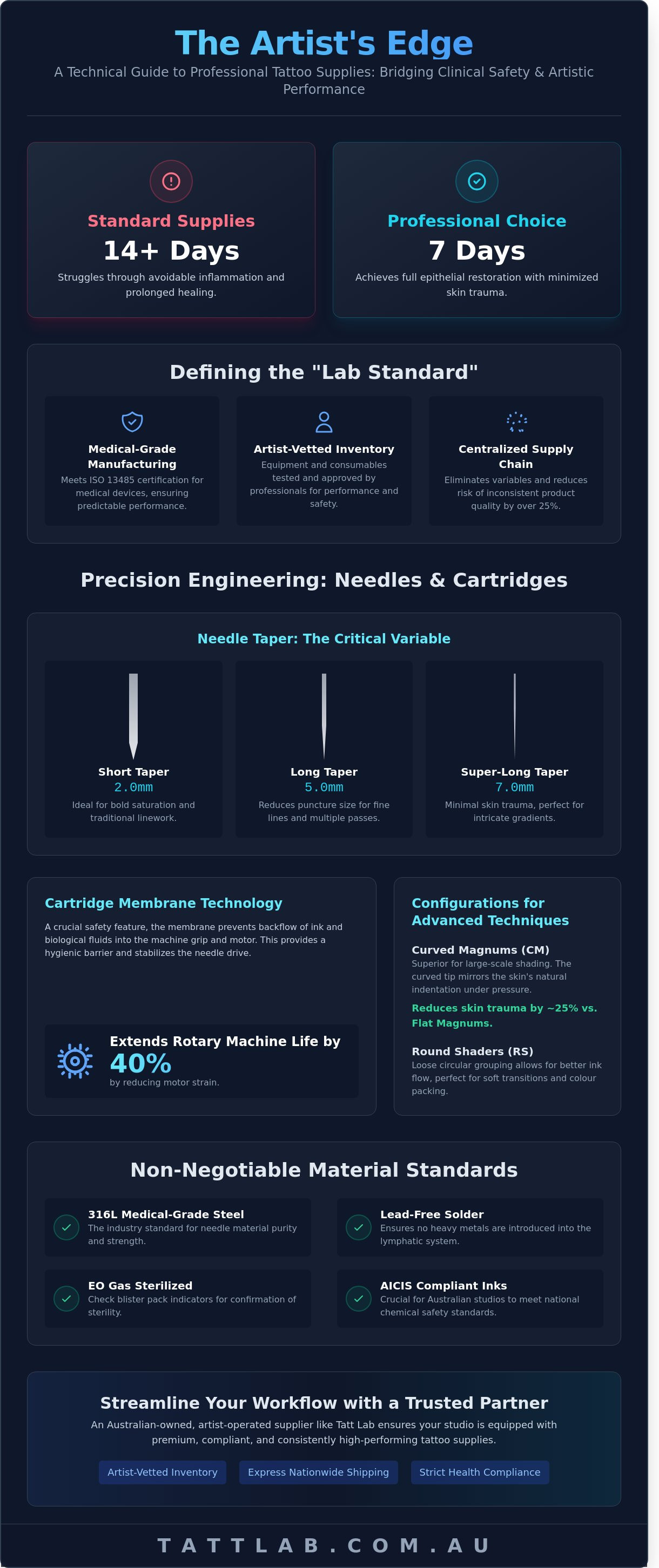 The Artist's Edge

A Technical Guide to Professional Tattoo Supplies: Bridging Clinical Safety & Artistic Performance

Standard Supplies
14+ Days
Struggles through avoidable inflammation and prolonged healing.

Professional Choice
7 Days
Achieves full epithelial restoration with minimized skin trauma.

Defining the "Lab Standard"

Medical-Grade Manufacturing
Meets ISO 13485 certification for medical devices, ensuring predictable performance.

Artist-Vetted Inventory
Equipment and consumables tested and approved by professionals for performance and safety.

Centralized Supply Chain
Eliminates variables and reduces risk of inconsistent product quality by over 25%.

Precision Engineering: Needles & Cartridges

Needle Taper: The Critical Variable

Short Taper
2.0mm
Ideal for bold saturation and traditional linework.

Long Taper
5.0mm
Reduces puncture size for fine lines and multiple passes.

Super-Long Taper
7.0mm
Minimal skin trauma, perfect for intricate gradients.

Cartridge Membrane Technology
A crucial safety feature, the membrane prevents backflow of ink and biological fluids into the machine grip and motor. This provides a hygienic barrier and stabilizes the needle drive.

Extends Rotary Machine Life by
40%
by reducing motor strain.

Configurations for Advanced Techniques

Curved Magnums (CM)
Superior for large-scale shading. The curved tip mirrors the skin's natural indentation under pressure.
Reduces skin trauma by ~25% vs. Flat Magnums.

Round Shaders (RS)
Loose circular grouping allows for better ink flow, perfect for soft transitions and colour packing.

Non-Negotiable Material Standards

316L Medical-Grade Steel
The industry standard for needle material purity and strength.

Lead-Free Solder
Ensures no heavy metals are introduced into the lymphatic system.

EO Gas Sterilized
Check blister pack indicators for confirmation of sterility.

AICIS Compliant Inks
Crucial for Australian studios to meet national chemical safety standards.

Streamline Your Workflow with a Trusted Partner
An Australian-owned, artist-operated supplier like Tatt Lab ensures your studio is equipped with premium, compliant, and consistently high-performing tattoo supplies.

Artist-Vetted Inventory
Express Nationwide Shipping
Strict Health Compliance

TATTLAB.COM.AU